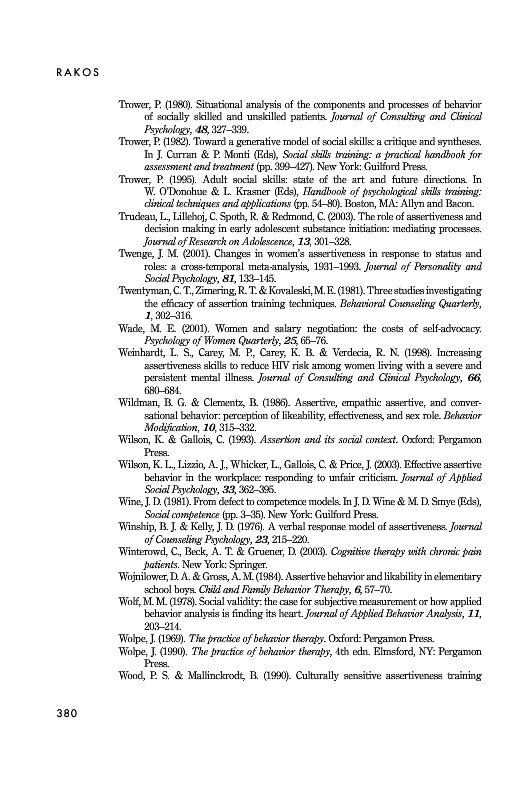 RAKOS

Trower, P. (1980). Situational analysis of the components and processes of behavior of socially skilled and unskilled patients. Journal of Consulting and Clinical Psychology, 48, 327–339.

Trower, P. (1982). Toward a generative model of social skills: a critique and syntheses. In J. Curran & P. Monti (Eds), Social skills training: a practical handbook for assessment and treatment (pp. 399–427). New York: Guilford Press.

Trower, P. (1995). Adult social skills: state of the art and future directions. In W. O'Donohue & L. Krasner (Eds), Handbook of psychological skills training: clinical techniques and applications (pp. 54–80). Boston, MA: Allyn and Bacon.

Trudeau, L., Lillehoj, C. Spoth, R. & Redmond, C. (2003). The role of assertiveness and decision making in early adolescent substance initiation: mediating processes. Journal of Research on Adolescence, 13, 301–328.

Twenge, J. M. (2001). Changes in women's assertiveness in response to status and roles: a cross-temporal meta-analysis, 1931–1993. Journal of Personality and Social Psychology, 81, 133–145.

Twentyman, C. T., Zimering, R. T. & Kovaleski, M. E. (1981). Three studies investigating the efficacy of assertion training techniques. Behavioral Counseling Quarterly, 1, 302–316.

Wade, M. E. (2001). Women and salary negotiation: the costs of self-advocacy. Psychology of Women Quarterly, 25, 65–76.

Weinhardt, L. S., Carey, M. P., Carey, K. B. & Verdecia, R. N. (1998). Increasing assertiveness skills to reduce HIV risk among women living with a severe and persistent mental illness. Journal of Consulting and Clinical Psychology, 66, 680–684.

Wildman, B. G. & Clementz, B. (1986). Assertive, empathic assertive, and conversational behavior: perception of likeability, effectiveness, and sex role. Behavior Modification, 10, 315–332.

Wilson, K. & Gallois, C. (1993). Assertion and its social context. Oxford: Pergamon Press.

Wilson, K. L., Lizzio, A. J., Whicker, L., Gallois, C. & Price, J. (2003). Effective assertive behavior in the workplace: responding to unfair criticism. Journal of Applied Social Psychology, 33, 362–395.

Wine, J. D. (1981). From defect to competence models. In J. D. Wine & M. D. Smye (Eds), Social competence (pp. 3–35). New York: Guilford Press.

Winship, B. J. & Kelly, J. D. (1976). A verbal response model of assertiveness. Journal of Counseling Psychology, 23, 215–220.

Winterowd, C., Beck, A. T. & Gruener, D. (2003). Cognitive therapy with chronic pain patients. New York: Springer.

Wojnilower, D. A. & Gross, A. M. (1984). Assertive behavior and likability in elementary school boys. Child and Family Behavior Therapy, 6, 57–70.

Wolf, M. M. (1978). Social validity: the case for subjective measurement or how applied behavior analysis is finding its heart. Journal of Applied Behavior Analysis, 11, 203–214.

Wolpe, J. (1969). The practice of behavior therapy. Oxford: Pergamon Press.

Wolpe, J. (1990). The practice of behavior therapy, 4th edn. Elmsford, NY: Pergamon Press.

Wood, P. S. & Mallinckrodt, B. (1990). Culturally sensitive assertiveness training

380